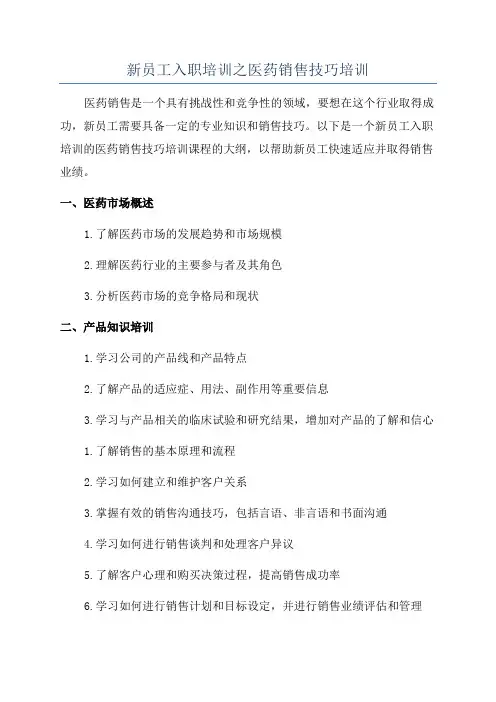 新员工入职培训之医药销售技巧培训

医药销售是一个具有挑战性和竞争性的领域，要想在这个行业取得成功，新员工需要具备一定的专业知识和销售技巧。以下是一个新员工入职培训的医药销售技巧培训课程的大纲，以帮助新员工快速适应并取得销售业绩。

一、医药市场概述

1.了解医药市场的发展趋势和市场规模

2.理解医药行业的主要参与者及其角色

3.分析医药市场的竞争格局和现状

二、产品知识培训

1.学习公司的产品线和产品特点

2.了解产品的适应症、用法、副作用等重要信息

3.学习与产品相关的临床试验和研究结果，增加对产品的了解和信心

1.了解销售的基本原理和流程

2.学习如何建立和维护客户关系

3.掌握有效的销售沟通技巧，包括言语、非言语和书面沟通

4.学习如何进行销售谈判和处理客户异议

5.了解客户心理和购买决策过程，提高销售成功率

6.学习如何进行销售计划和目标设定，并进行销售业绩评估和管理